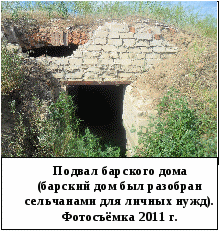 Подвал барского дома (барский дом был разобран сельчанами для личных нужд). Фотосъёмка 2011 г.